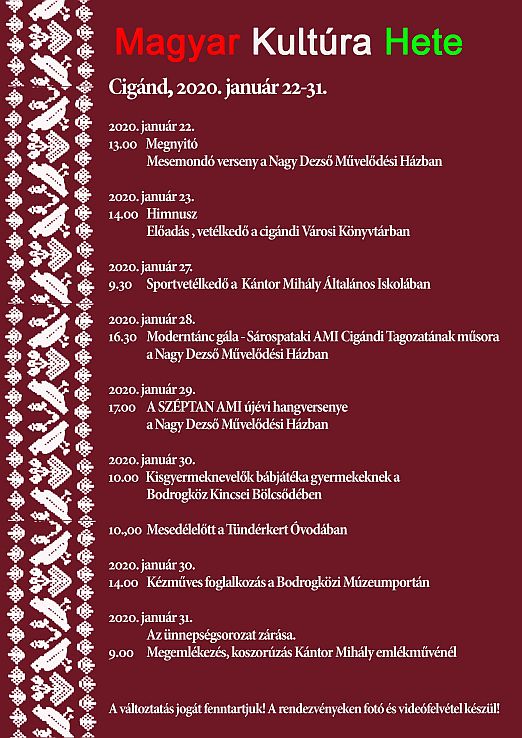 Magyar Kultúra Hete

Cigánd, 2020. január 22-31.

2020. január 22.
13.00 Megnyitó
Mesemondó verseny a Nagy Dezső Művelődési Házban

2020. január 23.
14.00 Himnusz
Előadás , vetélkedő a cigándi Városi Könyvtárban

2020. január 27.
9.30 Sportvetélkedő a Kántor Mihály Általános Iskolában

2020. január 28.
16.30 Moderntánc gála - Sárospataki AMI Cigándi Tagozatának műsora a Nagy Dezső Művelődési Házban

2020. január 29.
17.00 A SZÉPTAN AMI újévi hangversenye a Nagy Dezső Művelődési Házban

2020. január 30.
10.00 Kisgyermeknevelők bábjátéka gyermekeknek a Bodrogköz Kincsei Bölcsődében

10.,00 Mesedélelőtt a Tündérkert Óvodában

2020. január 30.
14.00 Kézműves foglalkozás a Bodrogközi Múzeumportán

2020. január 31.
Az ünnepségsorozat zárása.
9.00 Megemlékezés, koszorúzás Kántor Mihály emlékművénél

A változtatás jogát fenntartjuk! A rendezvényeken fotó és videófelvétel készül!